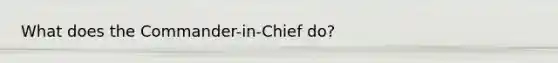 What does the Commander-in-Chief do?